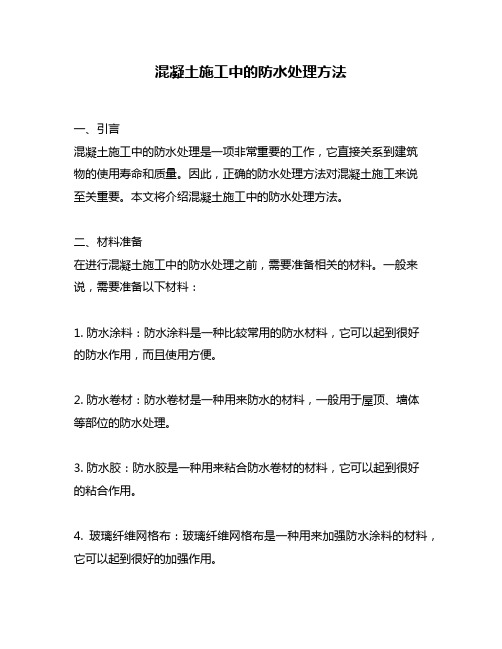 混凝土施工中的防水处理方法

一、引言
混凝土施工中的防水处理是一项非常重要的工作，它直接关系到建筑物的使用寿命和质量。因此，正确的防水处理方法对混凝土施工来说至关重要。本文将介绍混凝土施工中的防水处理方法。

二、材料准备
在进行混凝土施工中的防水处理之前，需要准备相关的材料。一般来说，需要准备以下材料：

1. 防水涂料：防水涂料是一种比较常用的防水材料，它可以起到很好的防水作用，而且使用方便。

2. 防水卷材：防水卷材是一种用来防水的材料，一般用于屋顶、墙体等部位的防水处理。

3. 防水胶：防水胶是一种用来粘合防水卷材的材料，它可以起到很好的粘合作用。

4. 玻璃纤维网格布：玻璃纤维网格布是一种用来加强防水涂料的材料，它可以起到很好的加强作用。